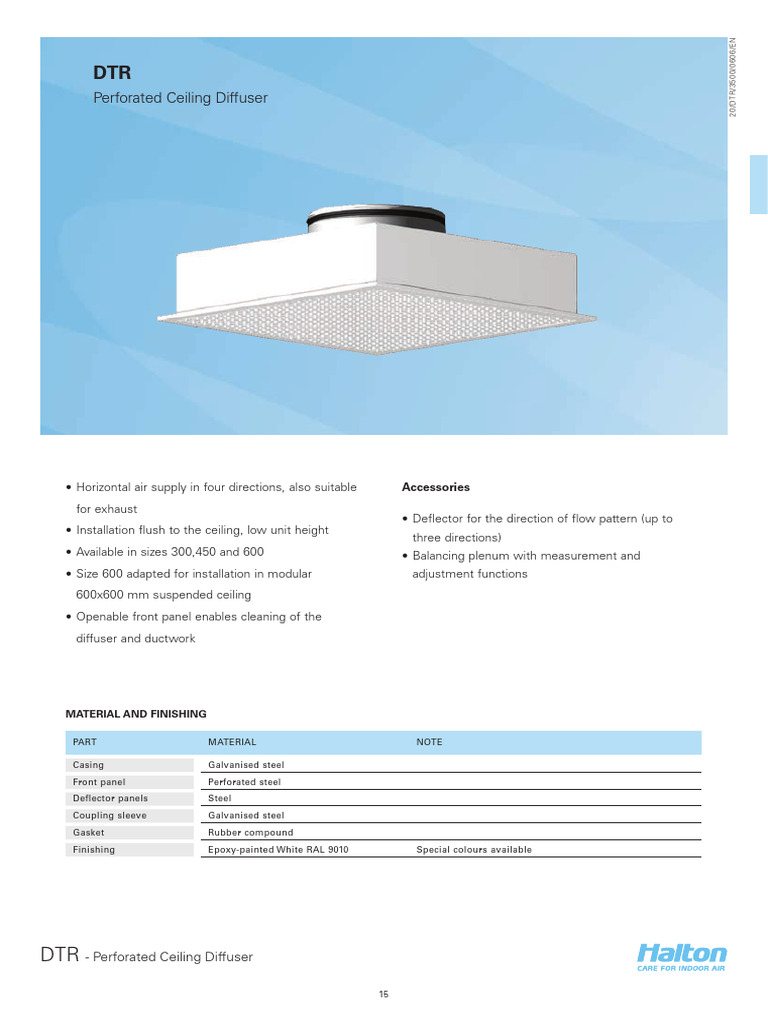 DTR
Perforated Ceiling Diffuser

20/DTR/3500/0606/EN

• Horizontal air supply in four directions, also suitable for exhaust
• Installation flush to the ceiling, low unit height
• Available in sizes 300,450 and 600
• Size 600 adapted for installation in modular 600x600 mm suspended ceiling
• Openable front panel enables cleaning of the diffuser and ductwork

Accessories

• Deflector for the direction of flow pattern (up to three directions)
• Balancing plenum with measurement and adjustment functions

MATERIAL AND FINISHING

| PART | MATERIAL | NOTE |
|---|---|---|
| Casing | Galvanised steel | |
| Front panel | Perforated steel | |
| Deflector panels | Steel | |
| Coupling sleeve | Galvanised steel | |
| Gasket | Rubber compound | |
| Finishing | Epoxy-painted White RAL 9010 | Special colours available |

DTR - Perforated Ceiling Diffuser

Halton
CARE FOR INDOOR AIR

15